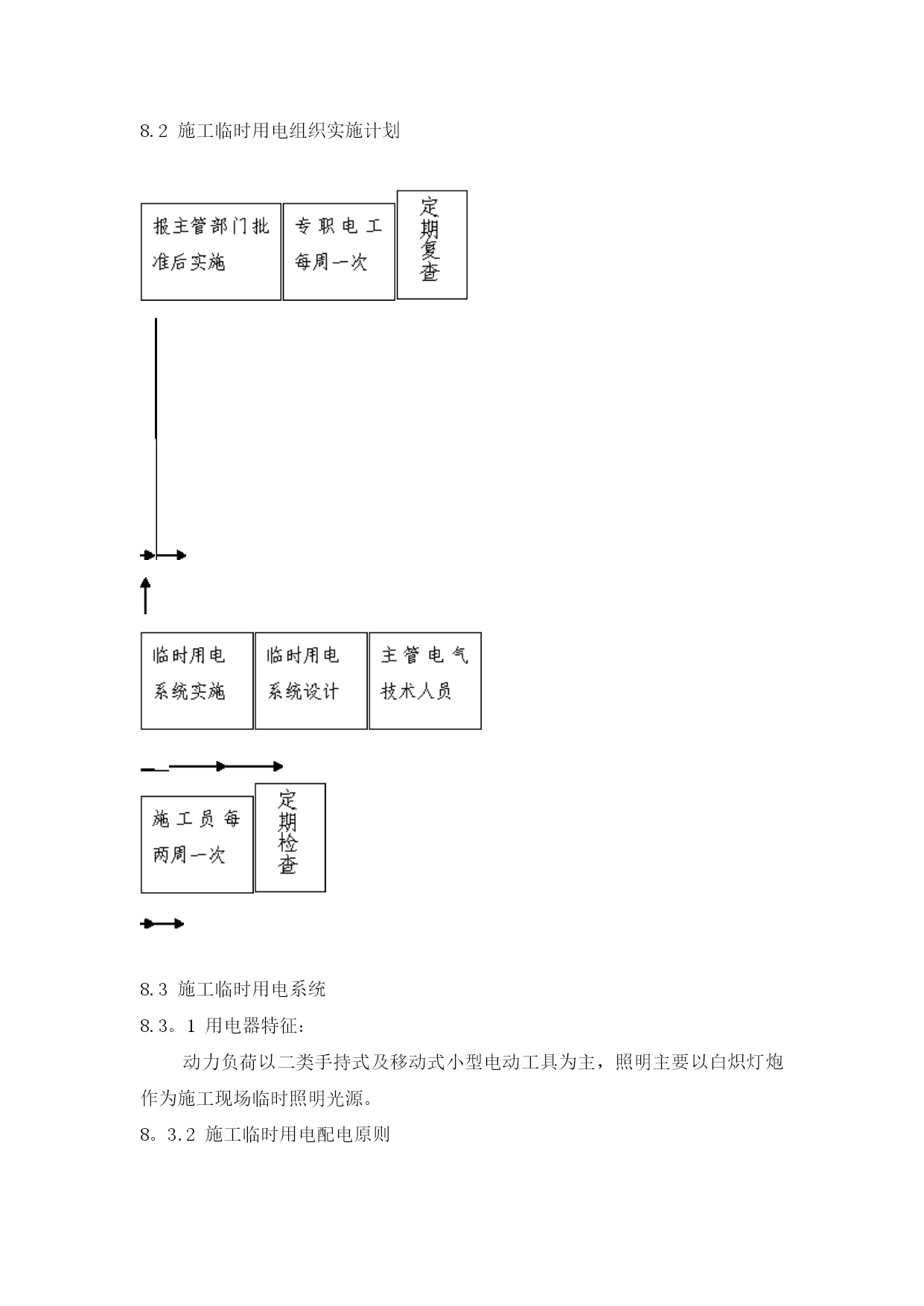 8.2 施工临时用电组织实施计划

报主管部门批准后实施

专职电工每周一次

定期复查

临时用电系统实施

临时用电系统设计

主管电气技术人员

施工员每两周一次

定期检查

8.3 施工临时用电系统

8.3。1 用电器特征：

动力负荷以二类手持式及移动式小型电动工具为主，照明主要以白炽灯炮作为施工现场临时照明光源。

8。3.2 施工临时用电配电原则